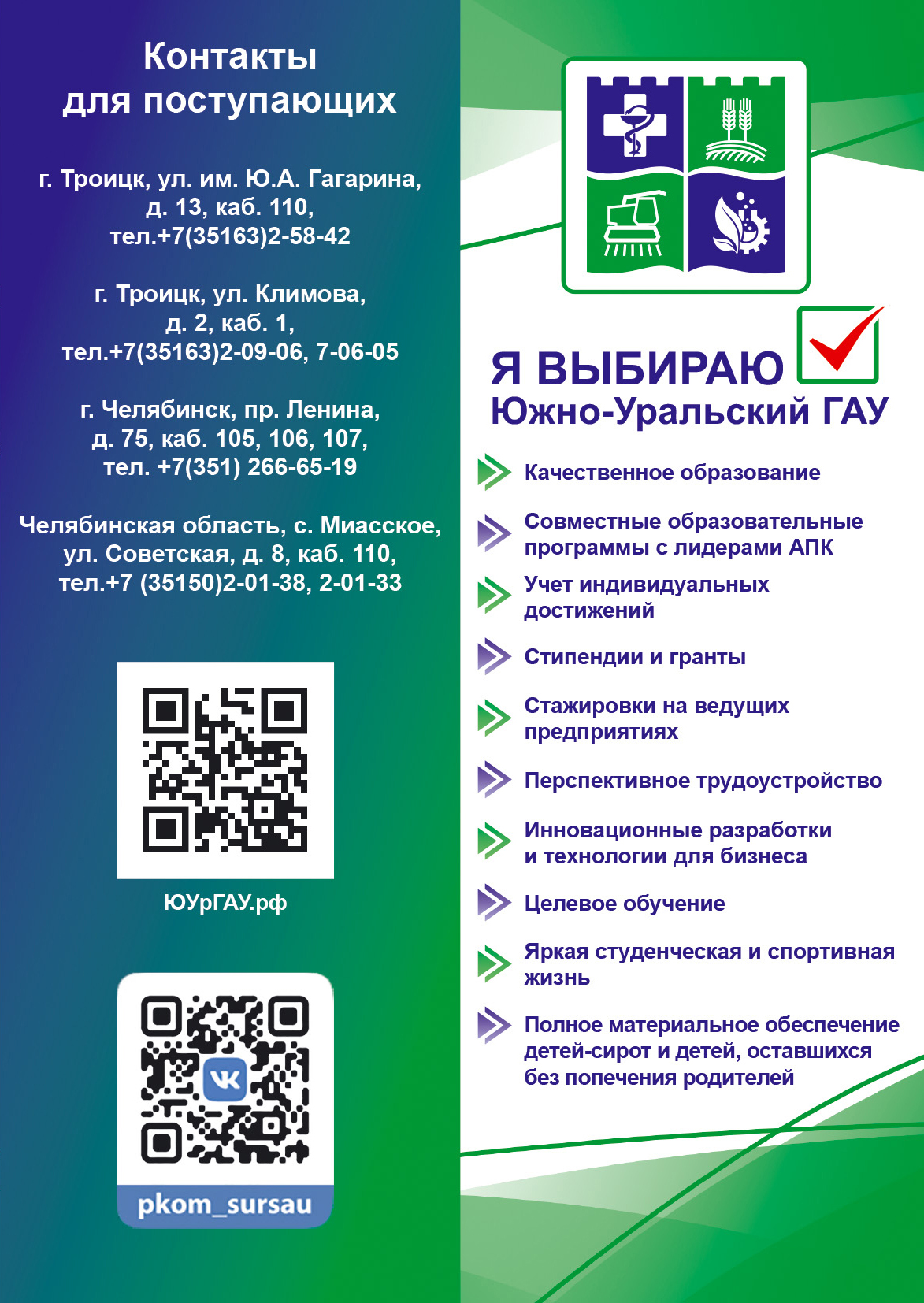 Контакты для поступающих

г. Троицк, ул. им. Ю.А. Гагарина, д. 13, каб. 110, тел.+7(35163)2-58-42

г. Троицк, ул. Климова, д. 2, каб. 1, тел.+7(35163)2-09-06, 7-06-05

г. Челябинск, пр. Ленина, д. 75, каб. 105, 106, 107, тел. +7(351) 266-65-19

Челябинская область, с. Миасское, ул. Советская, д. 8, каб. 110, тел.+7 (35150)2-01-38, 2-01-33

ЮУрГАУ.рф

pkom_sursau

Я ВЫБИРАЮ
Южно-Уральский ГАУ

Качественное образование

Совместные образовательные программы с лидерами АПК

Учет индивидуальных достижений

Стипендии и гранты

Стажировки на ведущих предприятиях

Перспективное трудоустройство

Инновационные разработки и технологии для бизнеса

Целевое обучение

Яркая студенческая и спортивная жизнь

Полное материальное обеспечение детей-сирот и детей, оставшихся без попечения родителей